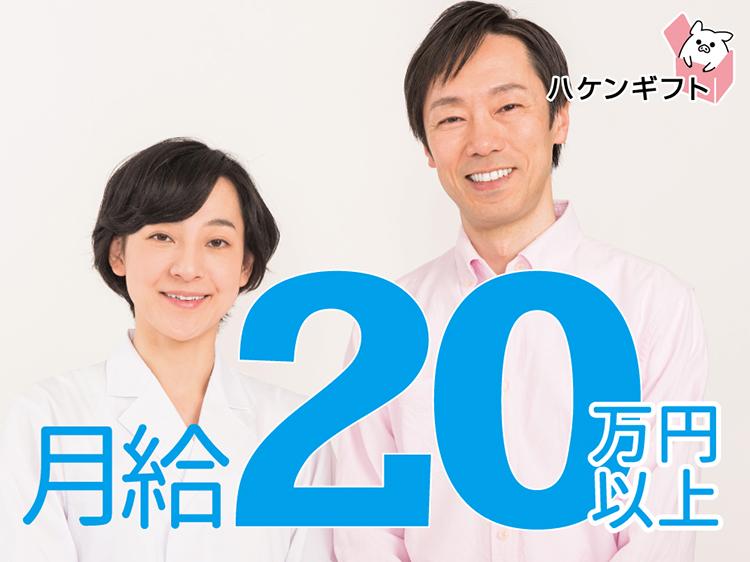 ハケンギフト

月給20万円以上